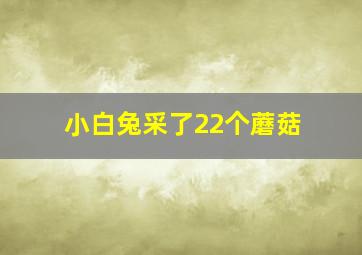 小白兔采了22个蘑菇